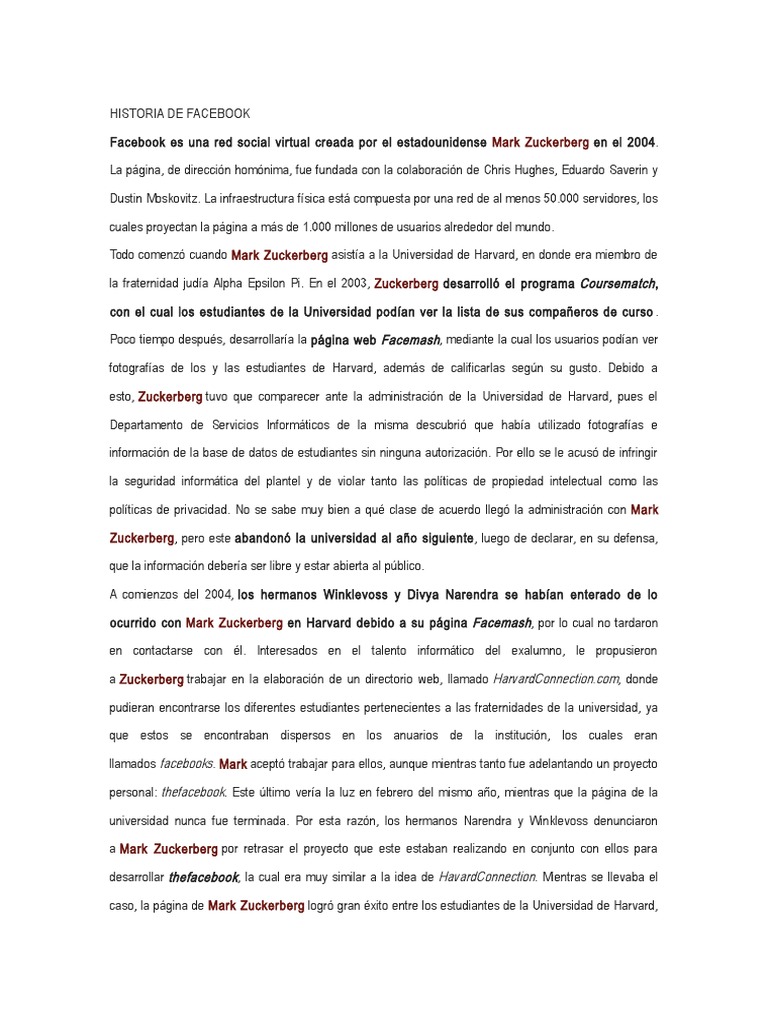 HISTORIA DE FACEBOOK

Facebook es una red social virtual creada por el estadounidense Mark Zuckerberg en el 2004. La página, de dirección homónima, fue fundada con la colaboración de Chris Hughes, Eduardo Saverin y Dustin Moskovitz. La infraestructura física está compuesta por una red de al menos 50.000 servidores, los cuales proyectan la página a más de 1.000 millones de usuarios alrededor del mundo.

Todo comenzó cuando Mark Zuckerberg asistía a la Universidad de Harvard, en donde era miembro de la fraternidad judía Alpha Epsilon Pi. En el 2003, Zuckerberg desarrolló el programa Coursematch, con el cual los estudiantes de la Universidad podían ver la lista de sus compañeros de curso. Poco tiempo después, desarrollaría la página web Facemash, mediante la cual los usuarios podían ver fotografías de los y las estudiantes de Harvard, además de calificarlas según su gusto. Debido a esto, Zuckerberg tuvo que comparecer ante la administración de la Universidad de Harvard, pues el Departamento de Servicios Informáticos de la misma descubrió que había utilizado fotografías e información de la base de datos de estudiantes sin ninguna autorización. Por ello se le acusó de infringir la seguridad informática del plantel y de violar tanto las políticas de propiedad intelectual como las políticas de privacidad. No se sabe muy bien a qué clase de acuerdo llegó la administración con Mark Zuckerberg, pero este abandonó la universidad al año siguiente, luego de declarar, en su defensa, que la información debería ser libre y estar abierta al público.

A comienzos del 2004, los hermanos Winklevoss y Divya Narendra se habían enterado de lo ocurrido con Mark Zuckerberg en Harvard debido a su página Facemash, por lo cual no tardaron en contactarse con él. Interesados en el talento informático del exalumno, le propusieron a Zuckerberg trabajar en la elaboración de un directorio web, llamado HarvardConnection.com, donde pudieran encontrarse los diferentes estudiantes pertenecientes a las fraternidades de la universidad, ya que estos se encontraban dispersos en los anuarios de la institución, los cuales eran llamados facebooks. Mark aceptó trabajar para ellos, aunque mientras tanto fue adelantando un proyecto personal: thefacebook. Este último vería la luz en febrero del mismo año, mientras que la página de la universidad nunca fue terminada. Por esta razón, los hermanos Narendra y Winklevoss denunciaron a Mark Zuckerberg por retrasar el proyecto que este estaban realizando en conjunto con ellos para desarrollar thefacebook, la cual era muy similar a la idea de HavardConnection. Mentras se llevaba el caso, la página de Mark Zuckerberg logró gran éxito entre los estudiantes de la Universidad de Harvard,